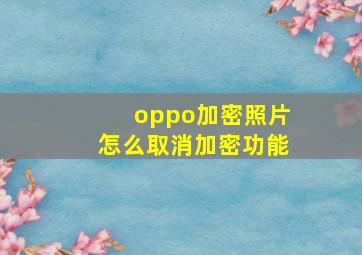 oppo加密照片
怎么取消加密功能